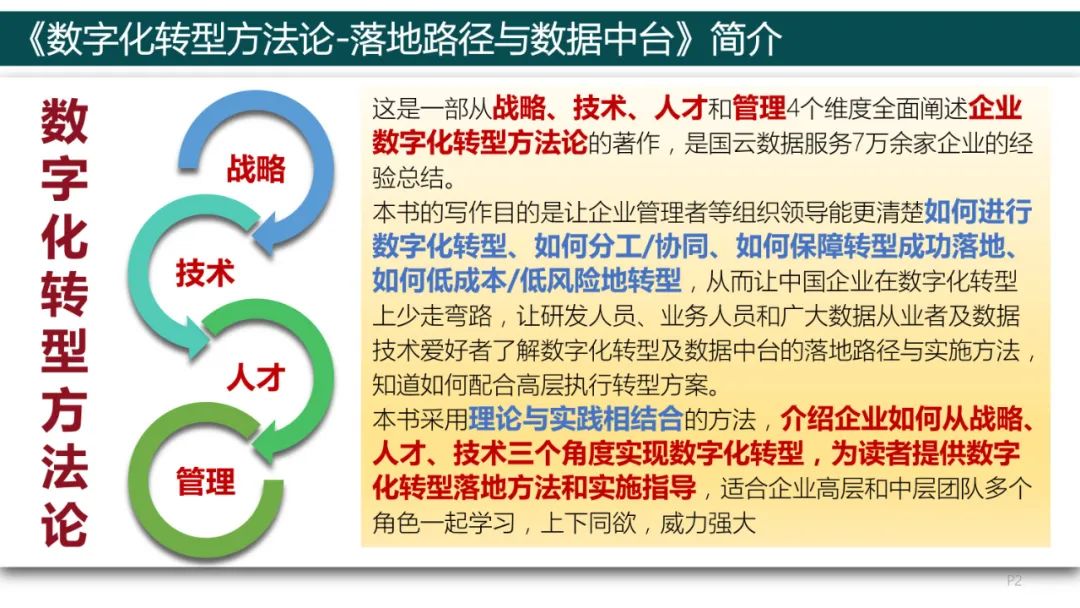 《数字化转型方法论-落地路径与数据中台》简介

数字化转型方法论

战略

技术

人才

管理

这是一部从战略、技术、人才和管理4个维度全面阐述企业数字化转型方法论的著作，是国云数据服务7万余家企业的经验总结。

本书的写作目的是让企业管理者等组织领导能更清楚如何进行数字化转型、如何分工/协同、如何保障转型成功落地、如何低成本/低风险地转型，从而让中国企业在数字化转型上少走弯路，让研发人员、业务人员和广大数据从业者及数据技术爱好者了解数字化转型及数据中台的落地路径与实施方法，知道如何配合高层执行转型方案。

本书采用理论与实践相结合的方法，介绍企业如何从战略、人才、技术三个角度实现数字化转型，为读者提供数字化转型落地方法和实施指导，适合企业高层和中层团队多个角色一起学习，上下同欲，威力强大

P2